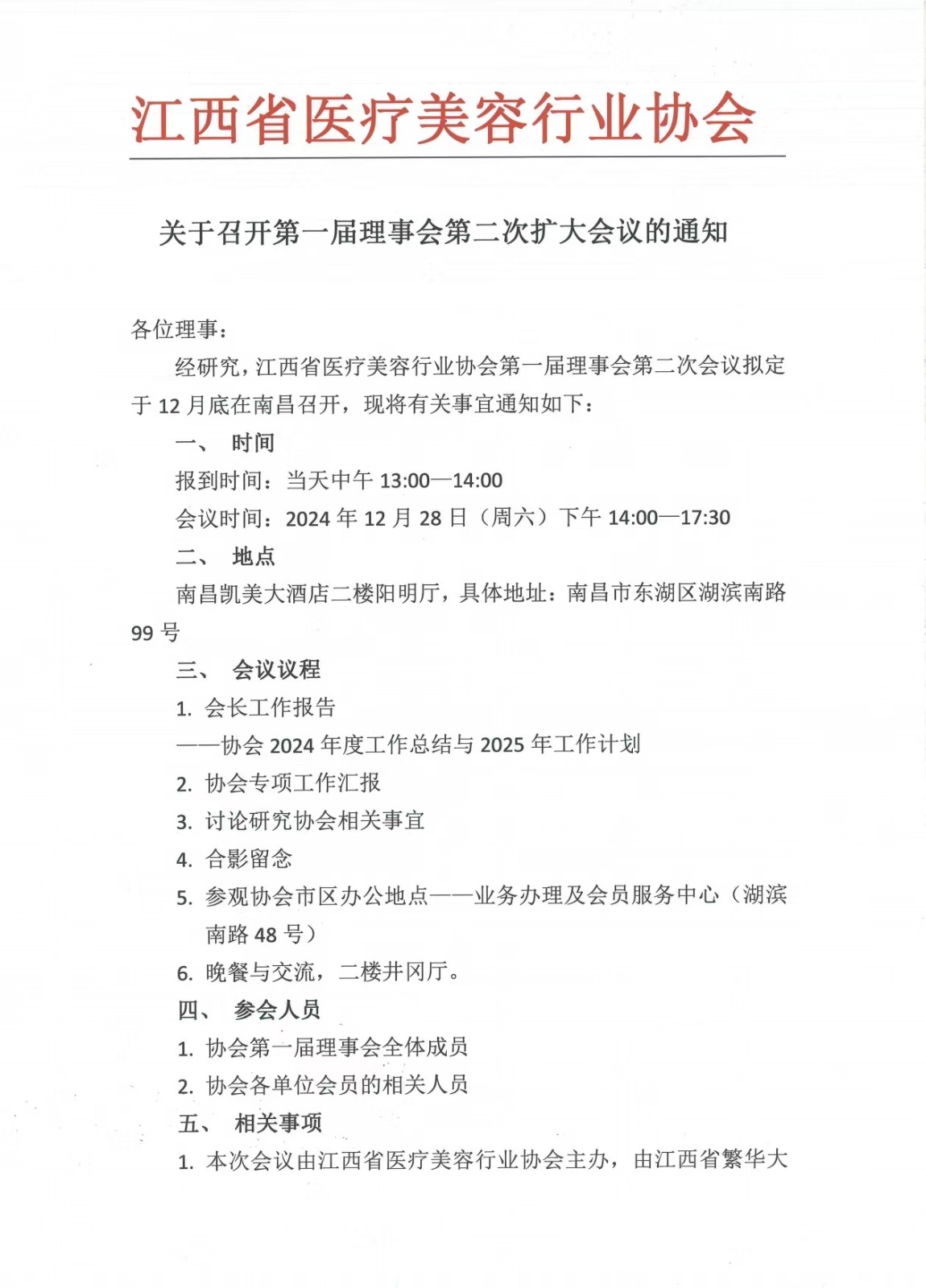 江西省医疗美容行业协会

关于召开第一届理事会第二次扩大会议的通知

各位理事：

经研究，江西省医疗美容行业协会第一届理事会第二次会议拟定于 12 月底在南昌召开，现将有关事宜通知如下：

一、 时间

报到时间：当天中午 13:00—14:00

会议时间：2024 年 12 月 28 日（周六）下午 14:00—17:30

二、 地点

南昌凯美大酒店二楼阳明厅，具体地址：南昌市东湖区湖滨南路 99 号

三、 会议议程

1. 会长工作报告

——协会 2024 年度工作总结与 2025 年工作计划

2. 协会专项工作汇报

3. 讨论研究协会相关事宜

4. 合影留念

5. 参观协会市区办公地点——业务办理及会员服务中心（湖滨南路 48 号）

6. 晚餐与交流，二楼井冈厅。

四、 参会人员

1. 协会第一届理事会全体成员

2. 协会各单位会员的相关人员

五、 相关事项

1. 本次会议由江西省医疗美容行业协会主办，由江西省繁华大